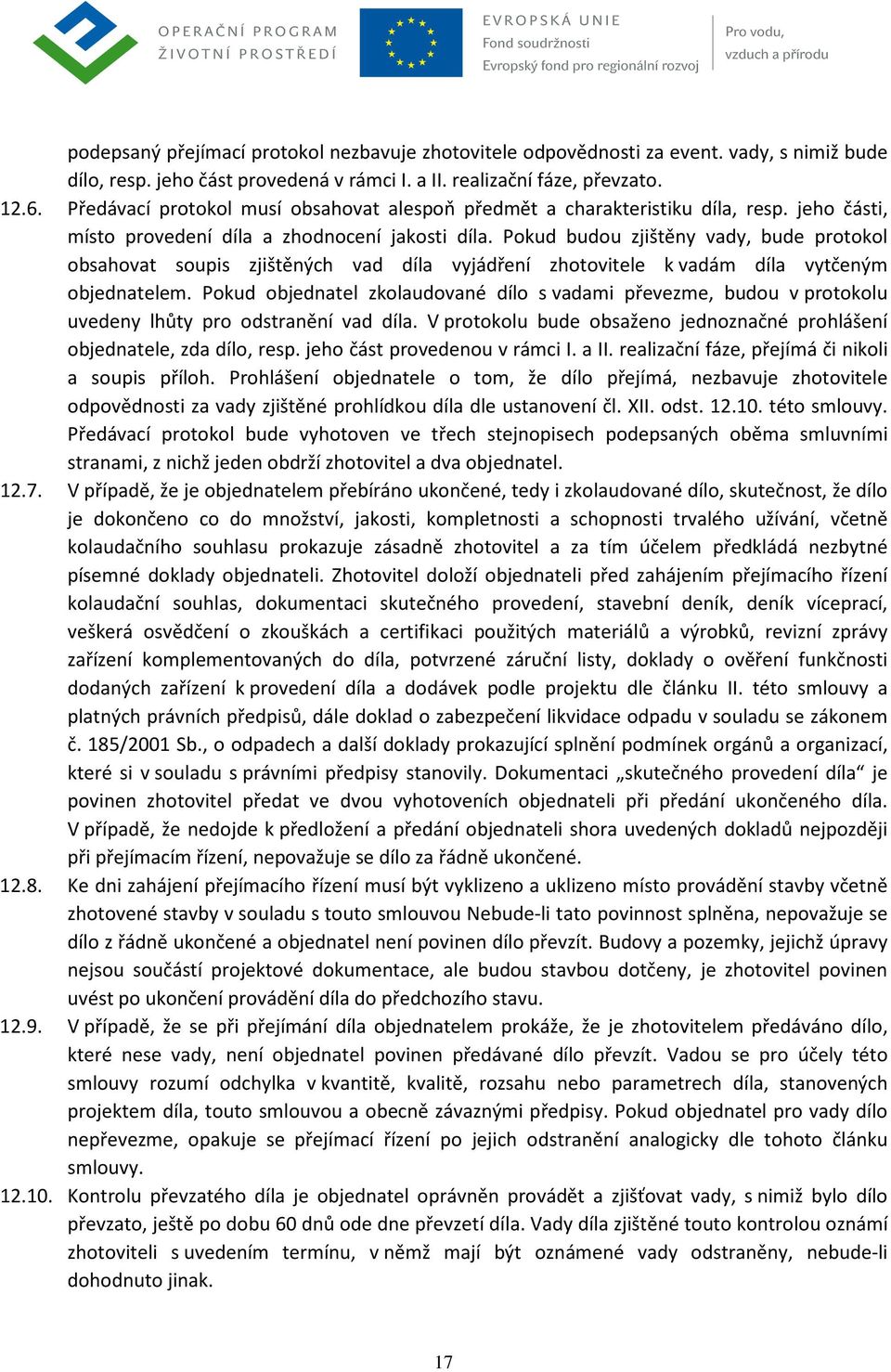 OPERAČNÍ PROGRAM
ŽIVOTNÍ PROSTŘEDÍ

EVROPSKÁ UNIE
Fond soudržnosti
Evropský fond pro regionální rozvoj

Pro vodu,
vzduch a přírodu

podepsaný přejímací protokol nezbavuje zhotovitele odpovědnosti za event. vady, s nimiž bude dílo, resp. jeho část provedená v rámci I. a II. realizační fáze, převzato.

12.6. Předávací protokol musí obsahovat alespoň předmět a charakteristiku díla, resp. jeho části, místo provedení díla a zhodnocení jakosti díla. Pokud budou zjištěny vady, bude protokol obsahovat soupis zjištěných vad díla vyjádření zhotovitele k vadám díla vytčeným objednatelem. Pokud objednatel zkolaudované dílo s vadami převezme, budou v protokolu uvedeny lhůty pro odstranění vad díla. V protokolu bude obsaženo jednoznačné prohlášení objednatele, zda dílo, resp. jeho část provedenou v rámci I. a II. realizační fáze, přejímá či nikoli a soupis příloh. Prohlášení objednatele o tom, že dílo přejímá, nezbavuje zhotovitele odpovědnosti za vady zjištěné prohlídkou díla dle ustanovení čl. XII. odst. 12.10. této smlouvy. Předávací protokol bude vyhotoven ve třech stejnopisech podepsaných oběma smluvními stranami, z nichž jeden obdrží zhotovitel a dva objednatel.

12.7. V případě, že je objednatelem přebíráno ukončené, tedy i zkolaudované dílo, skutečnost, že dílo je dokončeno co do množství, jakosti, kompletnosti a schopnosti trvalého užívání, včetně kolaudačního souhlasu prokazuje zásadně zhotovitel a za tím účelem předkládá nezbytné písemné doklady objednateli. Zhotovitel doloží objednateli před zahájením přejímacího řízení kolaudační souhlas, dokumentaci skutečného provedení, stavební deník, deník víceprací, veškerá osvědčení o zkouškách a certifikaci použitých materiálů a výrobků, revizní zprávy zařízení komplementovaných do díla, potvrzené záruční listy, doklady o ověření funkčnosti dodaných zařízení k provedení díla a dodávek podle projektu dle článku II. této smlouvy a platných právních předpisů, dále doklad o zabezpečení likvidace odpadu v souladu se zákonem č. 185/2001 Sb., o odpadech a další doklady prokazující splnění podmínek orgánů a organizací, které si v souladu s právními předpisy stanovily. Dokumentaci „skutečného provedení díla“ je povinen zhotovitel předat ve dvou vyhotoveních objednateli při předání ukončeného díla. V případě, že nedojde k předložení a předání objednateli shora uvedených dokladů nejpozději při přejímacím řízení, nepovažuje se dílo za řádně ukončené.

12.8. Ke dni zahájení přejímacího řízení musí být vyklizeno a uklizeno místo provádění stavby včetně zhotovené stavby v souladu s touto smlouvou Nebude-li tato povinnost splněna, nepovažuje se dílo z řádně ukončené a objednatel není povinen dílo převzít. Budovy a pozemky, jejichž úpravy nejsou součástí projektové dokumentace, ale budou stavbou dotčeny, je zhotovitel povinen uvést po ukončení provádění díla do předchozího stavu.

12.9. V případě, že se při přejímání díla objednatelem prokáže, že je zhotovitelem předáváno dílo, které nese vady, není objednatel povinen předávané dílo převzít. Vadou se pro účely této smlouvy rozumí odchylka v kvantitě, kvalitě, rozsahu nebo parametrech díla, stanovených projektem díla, touto smlouvou a obecně závaznými předpisy. Pokud objednatel pro vady dílo nepřevezme, opakuje se přejímací řízení po jejich odstranění analogicky dle tohoto článku smlouvy.

12.10. Kontrolu převzatého díla je objednatel oprávněn provádět a zjišťovat vady, s nimiž bylo dílo převzato, ještě po dobu 60 dnů ode dne převzetí díla. Vady díla zjištěné touto kontrolou oznámí zhotoviteli s uvedením termínu, v němž mají být oznámené vady odstraněny, nebude-li dohodnuto jinak.

17